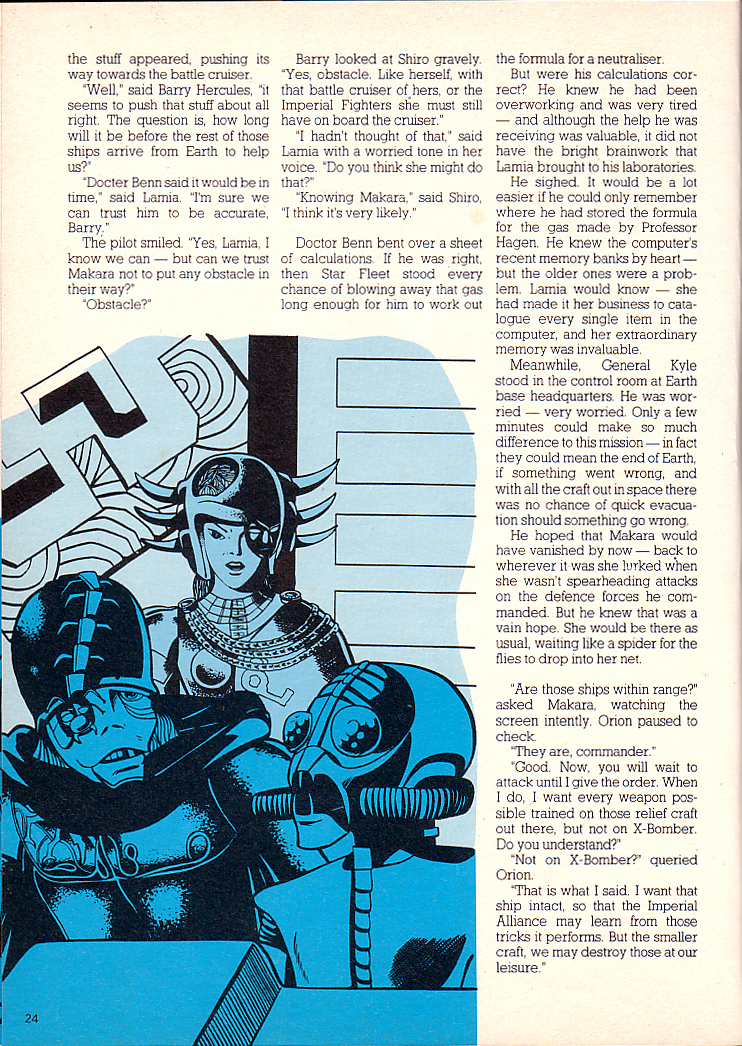 the stuff appeared, pushing its way towards the battle cruiser.

"Well," said Barry Hercules, "it seems to push that stuff about all right. The question is, how long will it be before the rest of those ships arrive from Earth to help us?"

"Docter Benn said it would be in time," said Lamia. "I'm sure we can trust him to be accurate, Barry."

The pilot smiled. "Yes, Lamia, I know we can — but can we trust Makara not to put any obstacle in their way?"

"Obstacle?"

Barry looked at Shiro gravely. "Yes, obstacle. Like herself, with that battle cruiser of hers, or the Imperial Fighters she must still have on board the cruiser."

"I hadn't thought of that," said Lamia with a worried tone in her voice. "Do you think she might do that?"

"Knowing Makara," said Shiro, "I think it's very likely."

Doctor Benn bent over a sheet of calculations. If he was right, then Star Fleet stood every chance of blowing away that gas long enough for him to work out the formula for a neutraliser.

But were his calculations correct? He knew he had been overworking and was very tired — and although the help he was receiving was valuable, it did not have the bright brainwork that Lamia brought to his laboratories.

He sighed. It would be a lot easier if he could only remember where he had stored the formula for the gas made by Professor Hagen. He knew the computer's recent memory banks by heart — but the older ones were a problem. Lamia would know — she had made it her business to catalogue every single item in the computer, and her extraordinary memory was invaluable.

Meanwhile, General Kyle stood in the control room at Earth base headquarters. He was worried — very worried. Only a few minutes could make so much difference to this mission — in fact they could mean the end of Earth, if something went wrong, and with all the craft out in space there was no chance of quick evacuation should something go wrong.

He hoped that Makara would have vanished by now — back to wherever it was she lurked when she wasn't spearheading attacks on the defence forces he commanded. But he knew that was a vain hope. She would be there as usual, waiting like a spider for the flies to drop into her net.

"Are those ships within range?" asked Makara, watching the screen intently. Orion paused to check.

"They are, commander."

"Good. Now, you will wait to attack until I give the order. When I do, I want every weapon possible trained on those relief craft out there, but not on X-Bomber. Do you understand?"

"Not on X-Bomber?" queried Orion.

"That is what I said. I want that ship intact, so that the Imperial Alliance may learn from those tricks it performs. But the smaller craft, we may destroy those at our leisure."

24